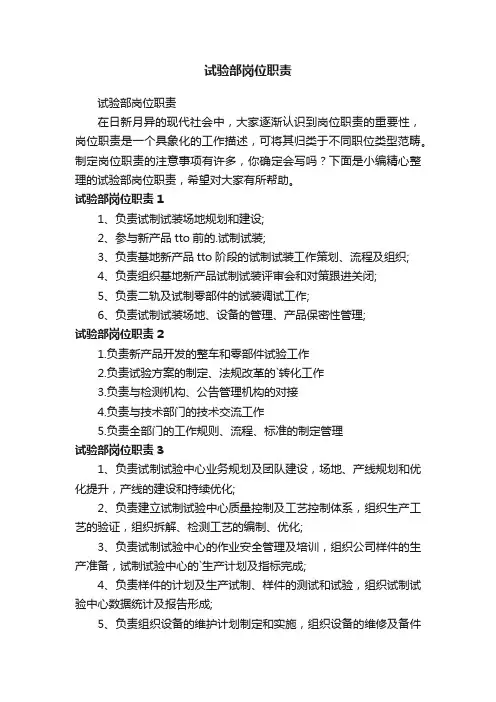 试验部岗位职责

试验部岗位职责

在日新月异的现代社会中，大家逐渐认识到岗位职责的重要性，岗位职责是一个具象化的工作描述，可将其归类于不同职位类型范畴。制定岗位职责的注意事项有许多，你确定会写吗？下面是小编精心整理的试验部岗位职责，希望对大家有所帮助。

试验部岗位职责 1

1、负责试制试装场地规划和建设;

2、参与新产品 tto 前的.试制试装;

3、负责基地新产品 tto 阶段的试制试装工作策划、流程及组织;

4、负责组织基地新产品试制试装评审会和对策跟进关闭;

5、负责二轨及试制零部件的试装调试工作;

6、负责试制试装场地、设备的管理、产品保密性管理;

试验部岗位职责 2

1.负责新产品开发的整车和零部件试验工作

2.负责试验方案的制定、法规改革的`转化工作

3.负责与检测机构、公告管理机构的对接

4.负责与技术部门的技术交流工作

5.负责全部门的工作规则、流程、标准的制定管理

试验部岗位职责 3

1、负责试制试验中心业务规划及团队建设，场地、产线规划和优化提升，产线的建设和持续优化;

2、负责建立试制试验中心质量控制及工艺控制体系，组织生产工艺的验证，组织拆解、检测工艺的编制、优化;

3、负责试制试验中心的作业安全管理及培训，组织公司样件的生产准备，试制试验中心的`生产计划及指标完成;

4、负责样件的计划及生产试制、样件的测试和试验，组织试制试验中心数据统计及报告形成;

5、负责组织设备的维护计划制定和实施，组织设备的维修及备件